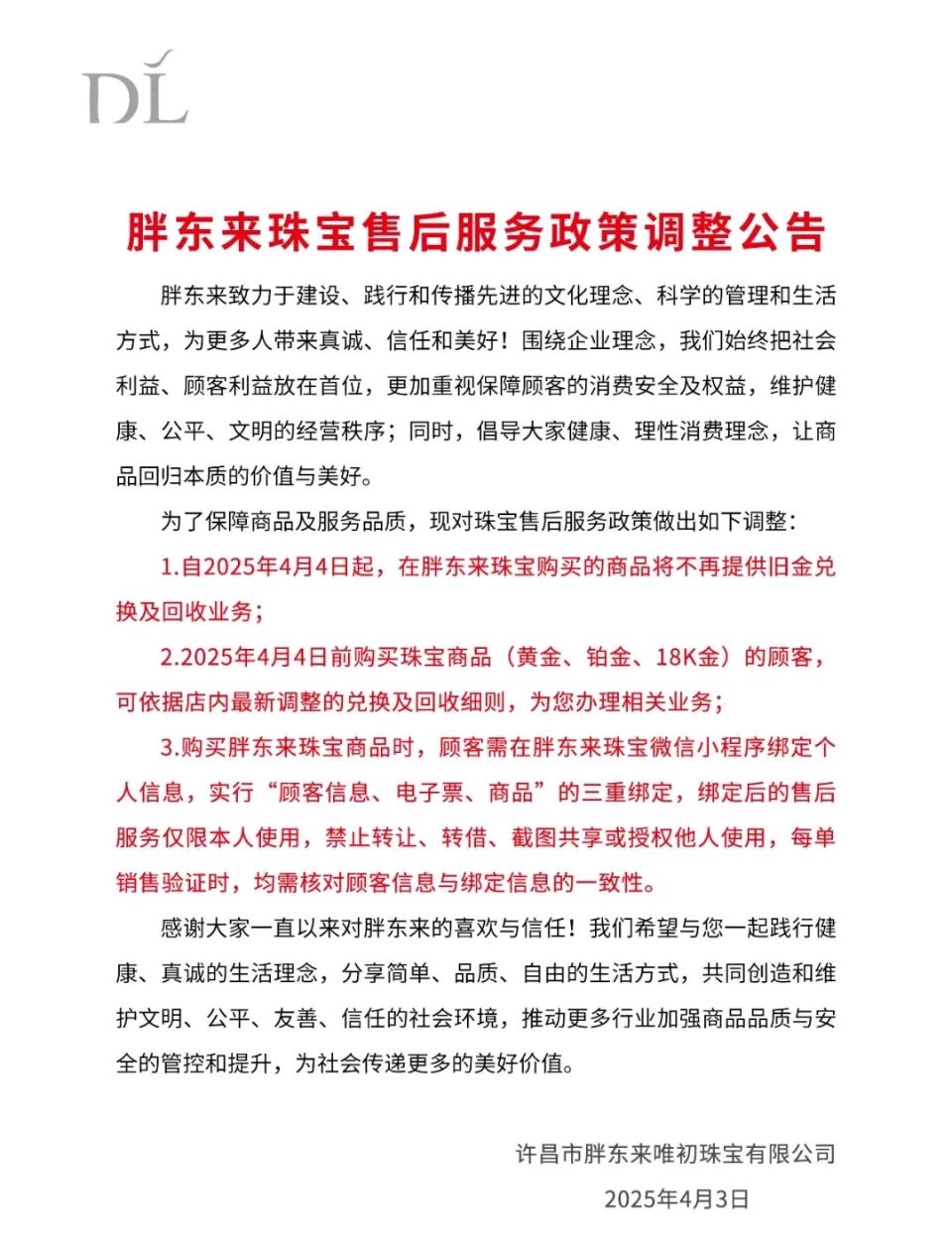 DL

胖东来珠宝售后服务政策调整公告

胖东来致力于建设、践行和传播先进的文化理念、科学的管理和生活方式，为更多人带来真诚、信任和美好！围绕企业理念，我们始终把社会利益、顾客利益放在首位，更加重视保障顾客的消费安全及权益，维护健康、公平、文明的经营秩序；同时，倡导大家健康、理性消费理念，让商品回归本质的价值与美好。

为了保障商品及服务品质，现对珠宝售后服务政策做出如下调整：

1.自2025年4月4日起，在胖东来珠宝购买的商品将不再提供旧金兑换及回收业务；

2.2025年4月4日前购买珠宝商品（黄金、铂金、18K金）的顾客，可依据店内最新调整的兑换及回收细则，为您办理相关业务；

3.购买胖东来珠宝商品时，顾客需在胖东来珠宝微信小程序绑定个人信息，实行“顾客信息、电子票、商品”的三重绑定，绑定后的售后服务仅限本人使用，禁止转让、转借、截图共享或授权他人使用，每单销售验证时，均需核对顾客信息与绑定信息的一致性。

感谢大家一直以来对胖东来的喜欢与信任！我们希望与您一起践行健康、真诚的生活理念，分享简单、品质、自由的生活方式，共同创造和维护文明、公平、友善、信任的社会环境，推动更多行业加强商品品质与安全的管控和提升，为社会传递更多的美好价值。

许昌市胖东来唯初珠宝有限公司

2025年4月3日